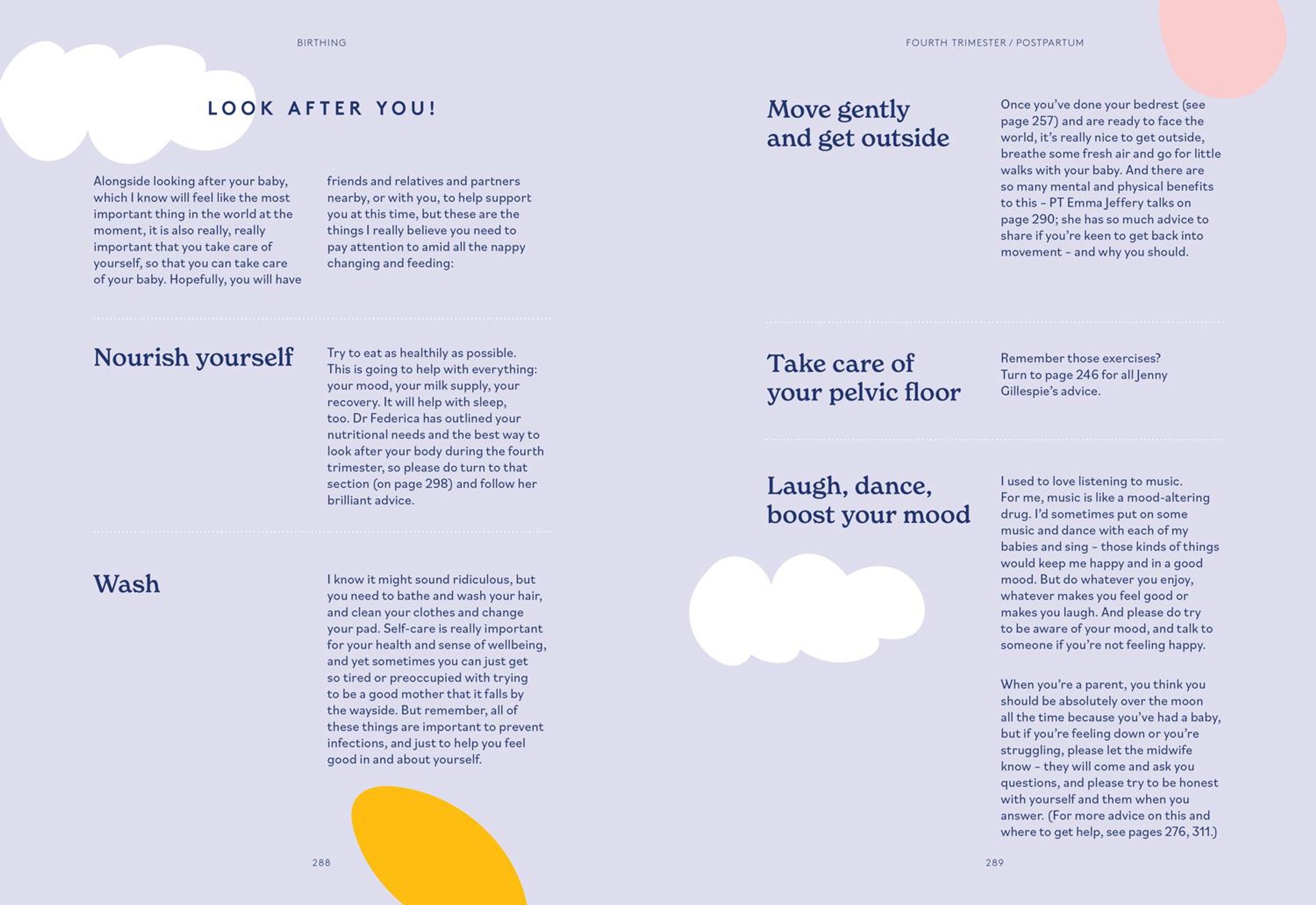 BIRTHING

LOOK AFTER YOU!

Alongside looking after your baby, which I know will feel like the most important thing in the world at the moment, it is also really, really important that you take care of yourself, so that you can take care of your baby. Hopefully, you will have friends and relatives and partners nearby, or with you, to help support you at this time, but these are the things I really believe you need to pay attention to amid all the nappy changing and feeding:

Nourish yourself

Try to eat as healthily as possible. This is going to help with everything: your mood, your milk supply, your recovery. It will help with sleep, too. Dr Federica has outlined your nutritional needs and the best way to look after your body during the fourth trimester, so please do turn to that section (on page 298) and follow her brilliant advice.

Wash

I know it might sound ridiculous, but you need to bathe and wash your hair, and clean your clothes and change your pad. Self-care is really important for your health and sense of wellbeing, and yet sometimes you can just get so tired or preoccupied with trying to be a good mother that it falls by the wayside. But remember, all of these things are important to prevent infections, and just to help you feel good in and about yourself.

288

FOURTH TRIMESTER / POSTPARTUM

Move gently and get outside

Once you've done your bedrest (see page 257) and are ready to face the world, it's really nice to get outside, breathe some fresh air and go for little walks with your baby. And there are so many mental and physical benefits to this – PT Emma Jeffery talks on page 290; she has so much advice to share if you're keen to get back into movement – and why you should.

Take care of your pelvic floor

Remember those exercises? Turn to page 246 for all Jenny Gillespie's advice.

Laugh, dance, boost your mood

I used to love listening to music. For me, music is like a mood-altering drug. I'd sometimes put on some music and dance with each of my babies and sing – those kinds of things would keep me happy and in a good mood. But do whatever you enjoy, whatever makes you feel good or makes you laugh. And please do try to be aware of your mood, and talk to someone if you're not feeling happy.

When you're a parent, you think you should be absolutely over the moon all the time because you've had a baby, but if you're feeling down or you're struggling, please let the midwife know – they will come and ask you questions, and please try to be honest with yourself and them when you answer. (For more advice on this and where to get help, see pages 276, 311.)

289